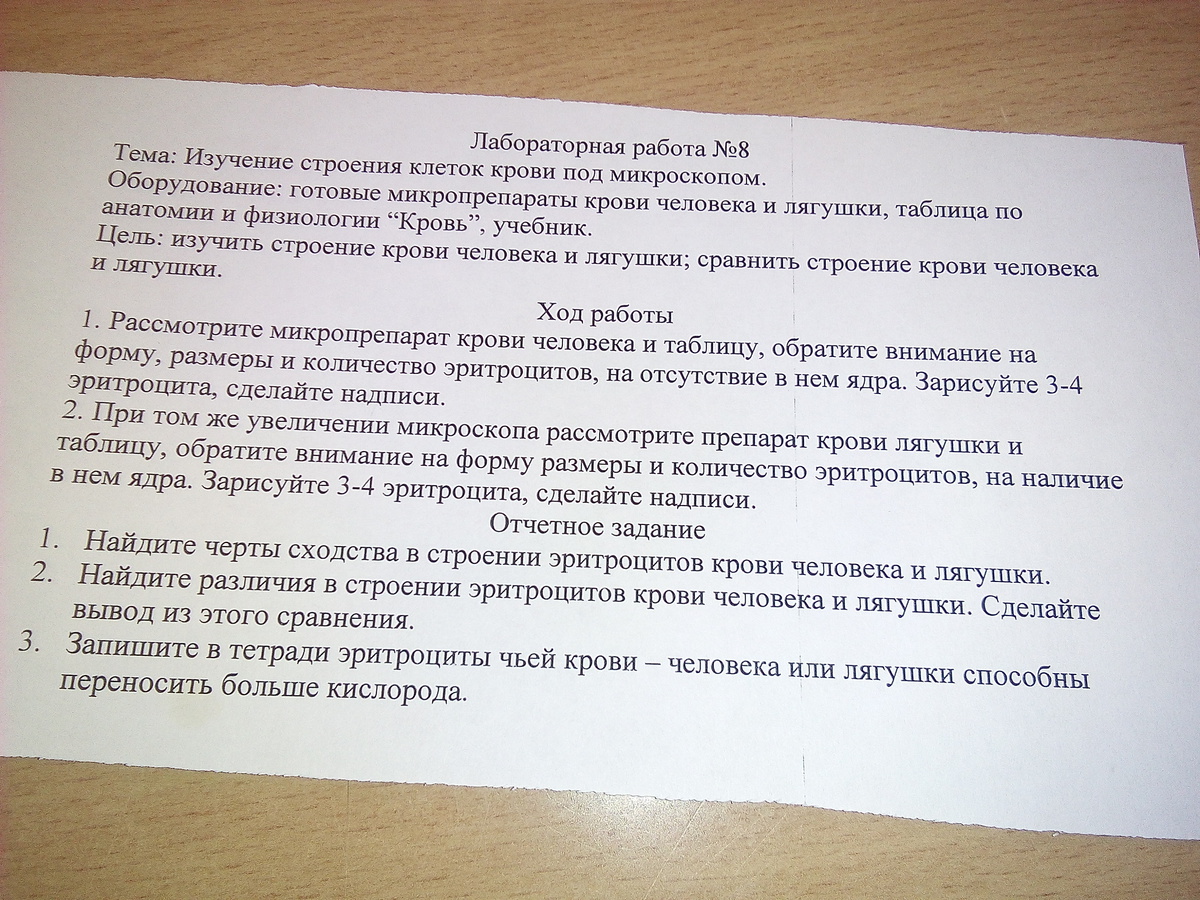 Лабораторная работа №8

Тема: Изучение строения клеток крови под микроскопом.

Оборудование: готовые микропрепараты крови человека и лягушки, таблица по анатомии и физиологии "Кровь", учебник.

Цель: изучить строение крови человека и лягушки; сравнить строение крови человека и лягушки.

Ход работы

1. Рассмотрите микропрепарат крови человека и таблицу, обратите внимание на форму, размеры и количество эритроцитов, на отсутствие в нем ядра. Зарисуйте 3-4 эритроцита, сделайте надписи.

2. При том же увеличении микроскопа рассмотрите препарат крови лягушки и таблицу, обратите внимание на форму размеры и количество эритроцитов, на наличие в нем ядра. Зарисуйте 3-4 эритроцита, сделайте надписи.

Отчетное задание

1. Найдите черты сходства в строении эритроцитов крови человека и лягушки.
2. Найдите различия в строении эритроцитов крови человека и лягушки. Сделайте вывод из этого сравнения.
3. Запишите в тетради эритроциты чьей крови – человека или лягушки способны переносить больше кислорода.